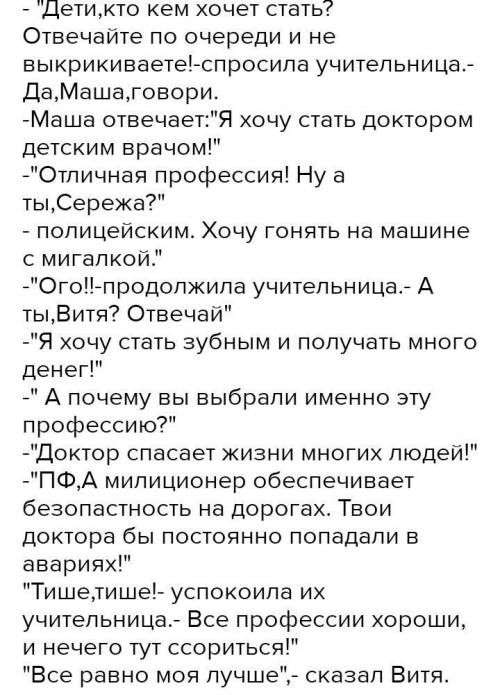 - "Дети,кто кем хочет стать? Отвечайте по очереди и не выкрикиваете!-спросила учительница.- Да,Маша,говори.
-Маша отвечает:"Я хочу стать доктором детским врачом!"
-"Отличная профессия! Ну а ты,Сережа?"
- полицейским. Хочу гонять на машине с мигалкой."
-"Ого!!-продолжила учительница.- А ты,Витя? Отвечай"
-"Я хочу стать зубным и получать много денег!"
-" А почему вы выбрали именно эту профессию?"
-"Доктор спасает жизни многих людей!"
-"ПФ,А милиционер обеспечивает безопастность на дорогах. Твои доктора бы постоянно попадали в авариях!"
"Тише,тише!- успокоила их учительница.- Все профессии хороши, и нечего тут ссориться!"
"Все равно моя лучше",- сказал Витя.